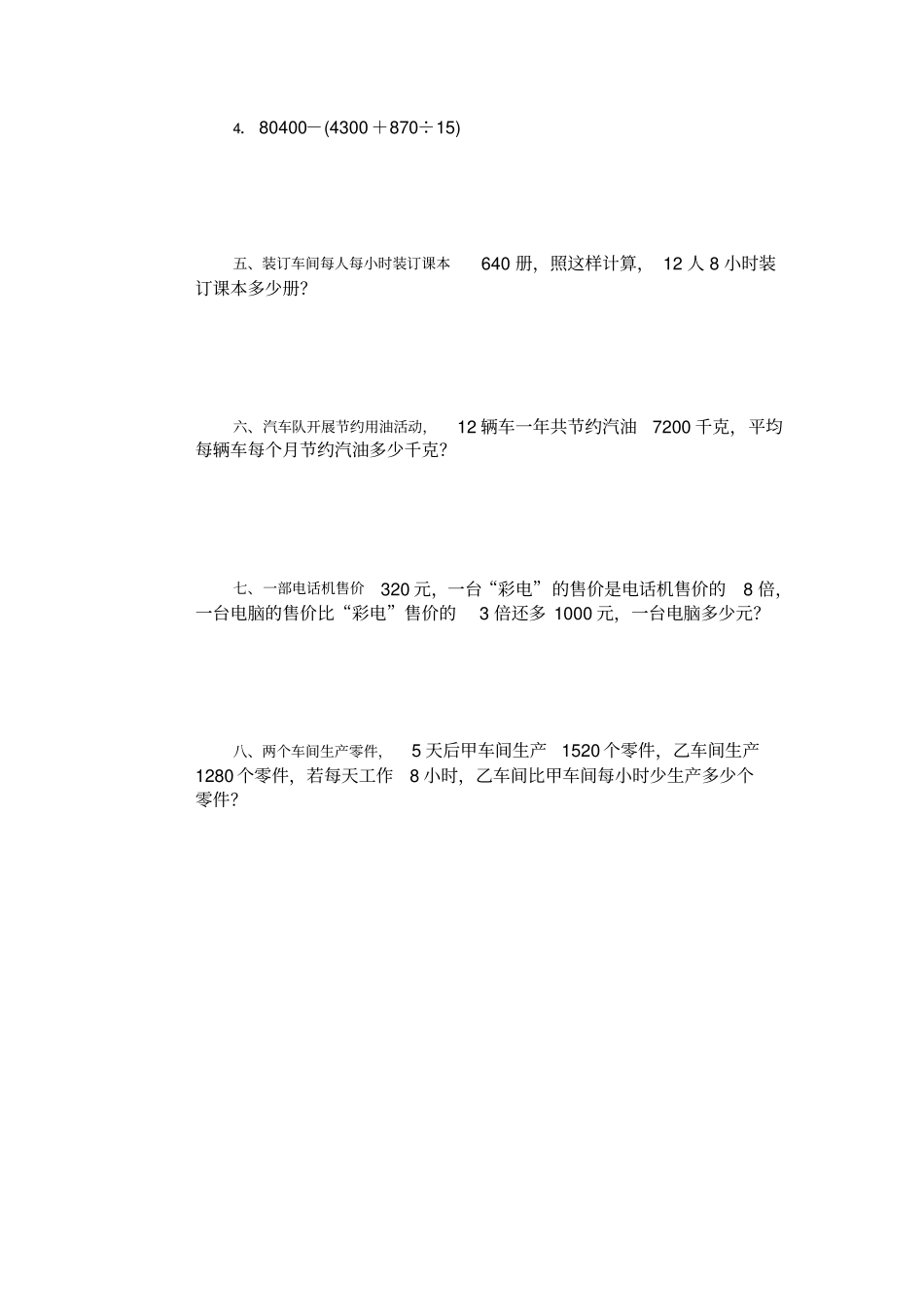 4. $80400-(4300+870\div15)$

五、装订车间每人每小时装订课本 640 册，照这样计算， 12 人 8 小时装订课本多少册？

六、汽车队开展节约用油活动， 12 辆车一年共节约汽油 7200 千克，平均每辆车每个月节约汽油多少千克？

七、一部电话机售价 320 元，一台“彩电”的售价是电话机售价的 8 倍，一台电脑的售价比“彩电”售价的 3 倍还多 1000 元，一台电脑多少元？

八、两个车间生产零件， 5 天后甲车间生产 1520 个零件，乙车间生产 1280 个零件，若每天工作 8 小时，乙车间比甲车间每小时少生产多少个零件？